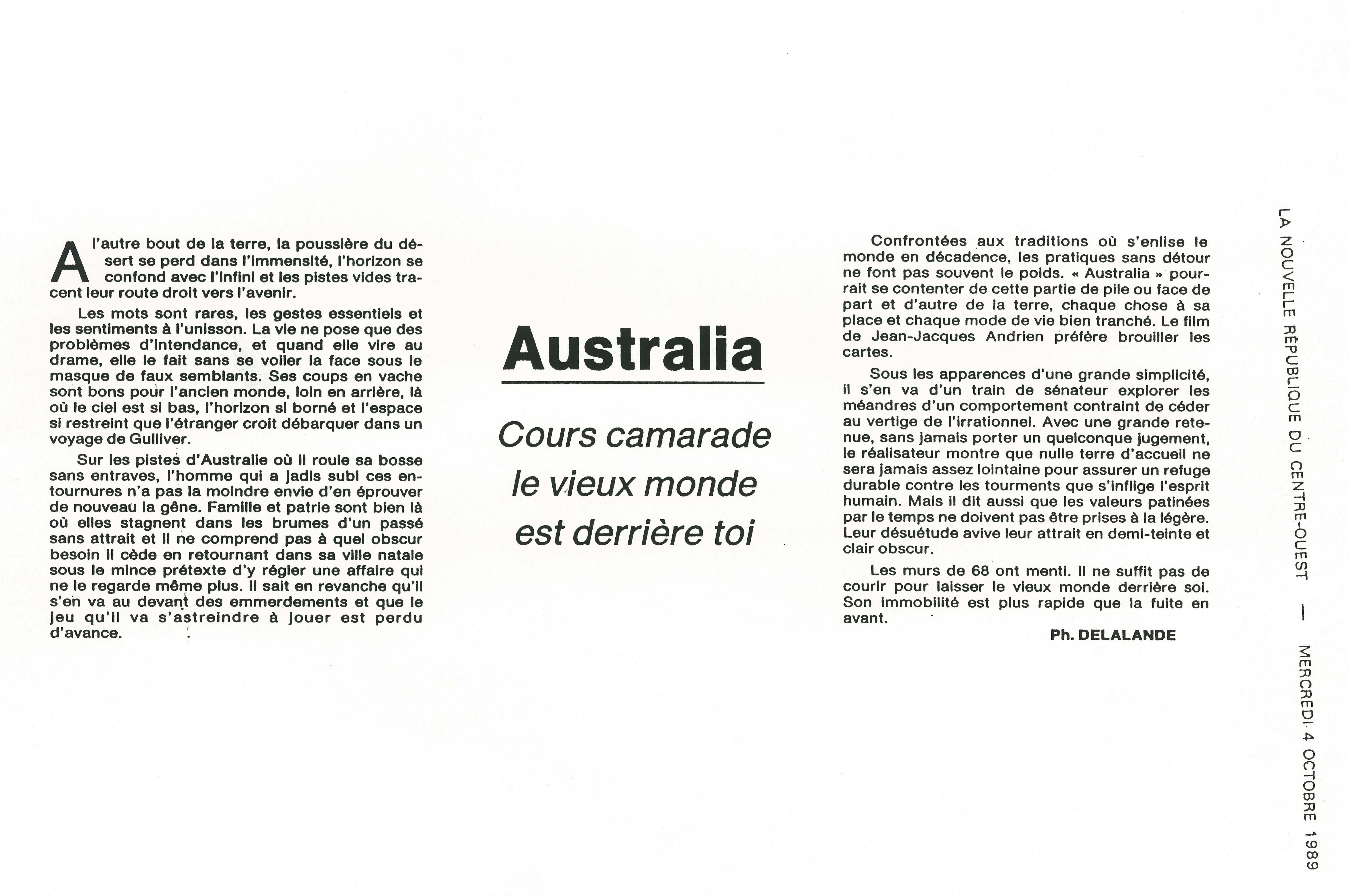 Australia

Cours camarade le vieux monde est derrière toi

A l'autre bout de la terre, la poussière du désert se perd dans l'immensité, l'horizon se confond avec l'infini et les pistes vides tracent leur route droit vers l'avenir.

Les mots sont rares, les gestes essentiels et les sentiments à l'unisson. La vie ne pose que des problèmes d'intendance, et quand elle vire au drame, elle le fait sans se voiler la face sous le masque de faux semblants. Ses coups en vache sont bons pour l'ancien monde, loin en arrière, là où le ciel est si bas, l'horizon si borné et l'espace si restreint que l'étranger croit débarquer dans un voyage de Gulliver.

Sur les pistes d'Australie où il roule sa bosse sans entraves, l'homme qui a jadis subi ces entournures n'a pas la moindre envie d'en éprouver de nouveau la gêne. Famille et patrie sont bien là où elles stagnent dans les brumes d'un passé sans attrait et il ne comprend pas à quel obscur besoin il cède en retournant dans sa ville natale sous le mince prétexte d'y régler une affaire qui ne le regarde même plus. Il sait en revanche qu'il s'en va au devant des emmerdements et que le jeu qu'il va s'astreindre à jouer est perdu d'avance.

Confrontées aux traditions où s'enlise le monde en décadence, les pratiques sans détour ne font pas souvent le poids. « Australia » pourrait se contenter de cette partie de pile ou face de part et d'autre de la terre, chaque chose à sa place et chaque mode de vie bien tranché. Le film de Jean-Jacques Andrien préfère brouiller les cartes.

Sous les apparences d'une grande simplicité, il s'en va d'un train de sénateur explorer les méandres d'un comportement contraint de céder au vertige de l'irrationnel. Avec une grande retenue, sans jamais porter un quelconque jugement, le réalisateur montre que nulle terre d'accueil ne sera jamais assez lointaine pour assurer un refuge durable contre les tourments que s'inflige l'esprit humain. Mais il dit aussi que les valeurs patinées par le temps ne doivent pas être prises à la légère. Leur désuétude avive leur attrait en demi-teinte et clair obscur.

Les murs de 68 ont menti. Il ne suffit pas de courir pour laisser le vieux monde derrière soi. Son immobilité est plus rapide que la fuite en avant.

Ph. DELALANDE

LA NOUVELLE RÉPUBLIQUE DU CENTRE-OUEST — MERCREDI 4 OCTOBRE 1989